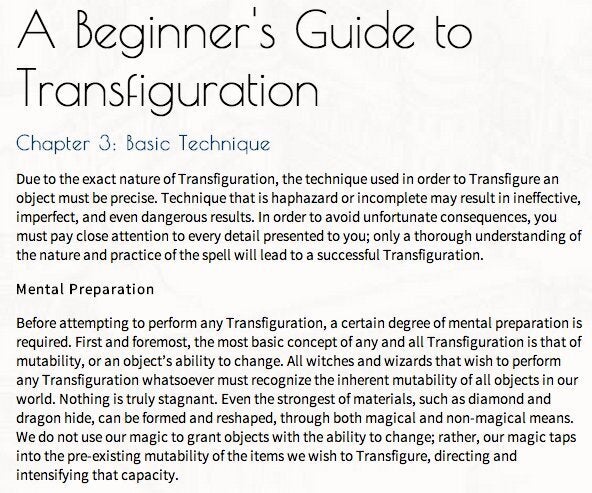 A Beginner's Guide to Transfiguration

Chapter 3: Basic Technique

Due to the exact nature of Transfiguration, the technique used in order to Transfigure an object must be precise. Technique that is haphazard or incomplete may result in ineffective, imperfect, and even dangerous results. In order to avoid unfortunate consequences, you must pay close attention to every detail presented to you; only a thorough understanding of the nature and practice of the spell will lead to a successful Transfiguration.

Mental Preparation

Before attempting to perform any Transfiguration, a certain degree of mental preparation is required. First and foremost, the most basic concept of any and all Transfiguration is that of mutability, or an object's ability to change. All witches and wizards that wish to perform any Transfiguration whatsoever must recognize the inherent mutability of all objects in our world. Nothing is truly stagnant. Even the strongest of materials, such as diamond and dragon hide, can be formed and reshaped, through both magical and non-magical means. We do not use our magic to grant objects with the ability to change; rather, our magic taps into the pre-existing mutability of the items we wish to Transfigure, directing and intensifying that capacity.